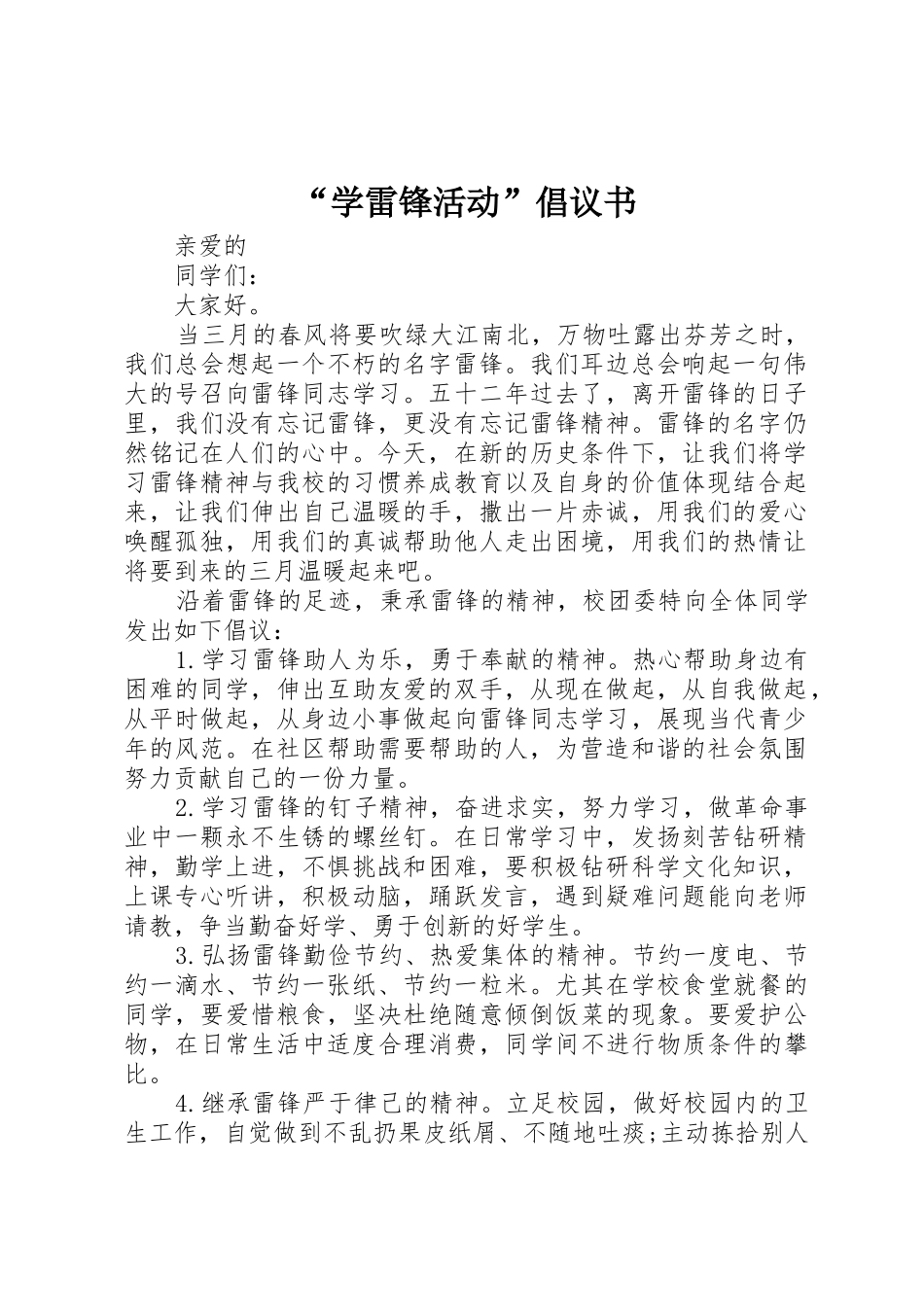 “学雷锋活动”倡议书

亲爱的

同学们：

大家好。

当三月的春风将要吹绿大江南北，万物吐露出芬芳之时，我们总会想起一个不朽的名字雷锋。我们耳边总会响起一句伟大的号召向雷锋同志学习。五十二年过去了，离开雷锋的日子里，我们没有忘记雷锋，更没有忘记雷锋精神。雷锋的名字仍然铭记在人们的心中。今天，在新的历史条件下，让我们将学习雷锋精神与我校的习惯养成教育以及自身的价值体现结合起来，让我们伸出自己温暖的手，撒出一片赤诚，用我们的爱心唤醒孤独，用我们的真诚帮助他人走出困境，用我们的热情让将要到来的三月温暖起来吧。

沿着雷锋的足迹，秉承雷锋的精神，校团委特向全体同学发出如下倡议：

1.学习雷锋助人为乐，勇于奉献的精神。热心帮助身边有困难的同学，伸出互助友爱的双手，从现在做起，从自我做起，从平时做起，从身边小事做起向雷锋同志学习，展现当代青少年的风范。在社区帮助需要帮助的人，为营造和谐的社会氛围努力贡献自己的一份力量。

2.学习雷锋的钉子精神，奋进求实，努力学习，做革命事业中一颗永不生锈的螺丝钉。在日常学习中，发扬刻苦钻研精神，勤学上进，不惧挑战和困难，要积极钻研科学文化知识，上课专心听讲，积极动脑，踊跃发言，遇到疑难问题能向老师请教，争当勤奋好学、勇于创新的好学生。

3.弘扬雷锋勤俭节约、热爱集体的精神。节约一度电、节约一滴水、节约一张纸、节约一粒米。尤其在学校食堂就餐的同学，要爱惜粮食，坚决杜绝随意倾倒饭菜的现象。要爱护公物，在日常生活中适度合理消费，同学间不进行物质条件的攀比。

4.继承雷锋严于律己的精神。立足校园，做好校园内的卫生工作，自觉做到不乱扔果皮纸屑、不随地吐痰;主动拣拾别人